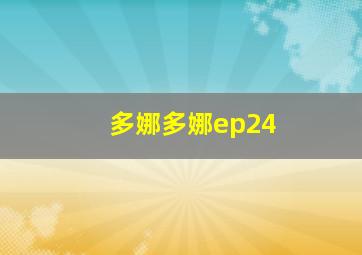 多娜多娜ep24